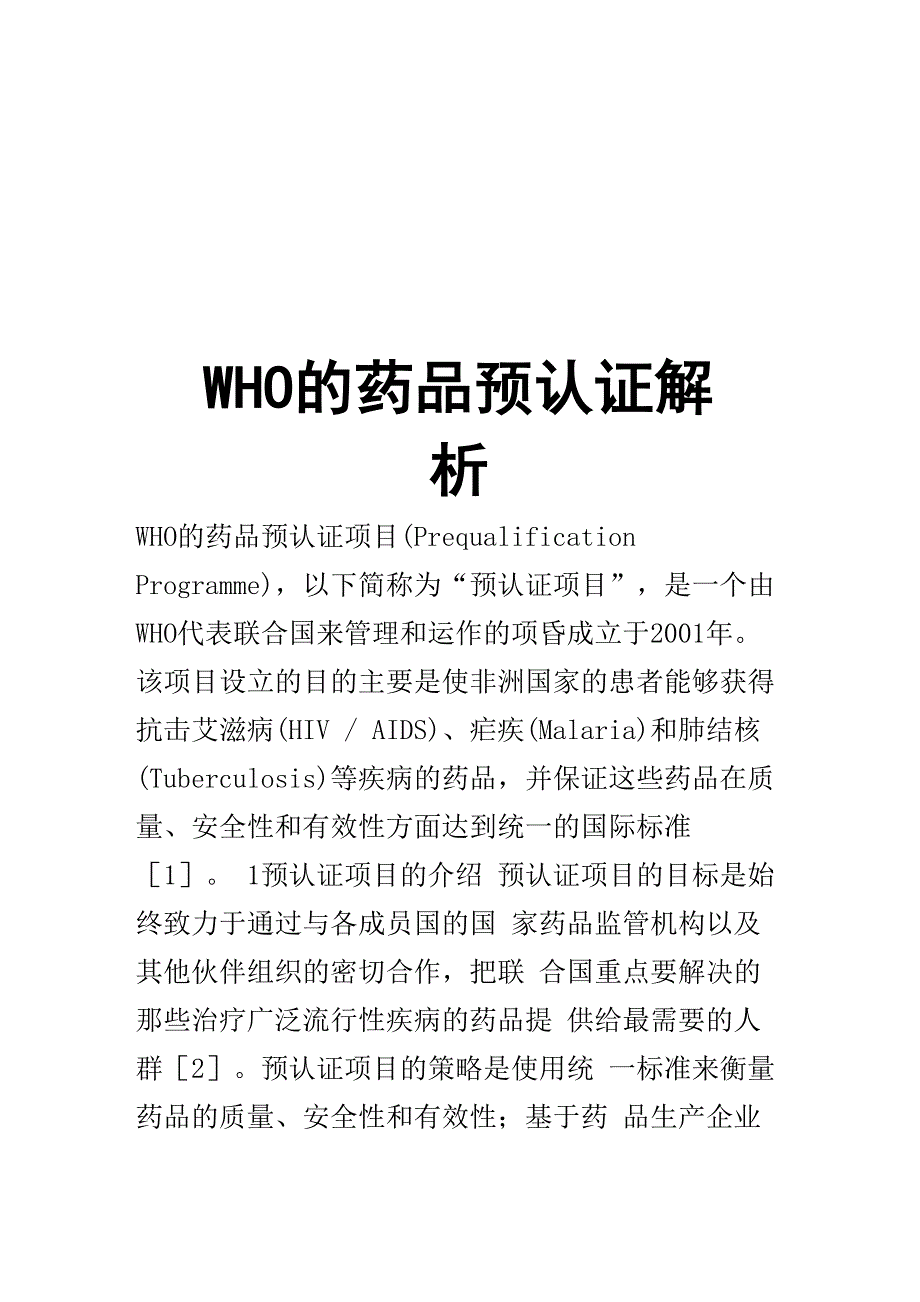 WHO的药品预认证解析

WHO的药品预认证项目(Prequalification Programme)，以下简称为“预认证项目”，是一个由WHO代表联合国来管理和运作的项昏成立于2001年。该项目设立的目的主要是使非洲国家的患者能够获得抗击艾滋病(HIV / AIDS)、疟疾(Malaria)和肺结核(Tuberculosis)等疾病的药品，并保证这些药品在质量、安全性和有效性方面达到统一的国际标准［1］。 1预认证项目的介绍 预认证项目的目标是始终致力于通过与各成员国的国 家药品监管机构以及其他伙伴组织的密切合作，把联 合国重点要解决的那些治疗广泛流行性疾病的药品提 供给最需要的人群［2］。预认证项目的策略是使用统 一标准来衡量药品的质量、安全性和有效性；基于药 品生产企业